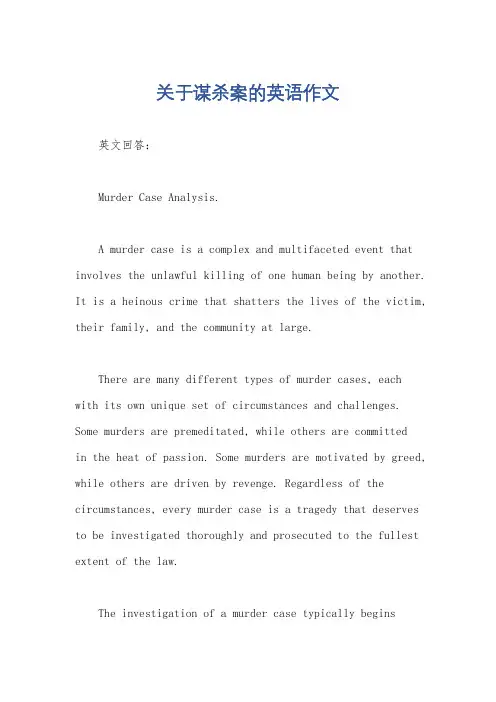 关于谋杀案的英语作文

英文回答：

Murder Case Analysis.

A murder case is a complex and multifaceted event that involves the unlawful killing of one human being by another. It is a heinous crime that shatters the lives of the victim, their family, and the community at large.

There are many different types of murder cases, each with its own unique set of circumstances and challenges. Some murders are premeditated, while others are committed in the heat of passion. Some murders are motivated by greed, while others are driven by revenge. Regardless of the circumstances, every murder case is a tragedy that deserves to be investigated thoroughly and prosecuted to the fullest extent of the law.

The investigation of a murder case typically begins